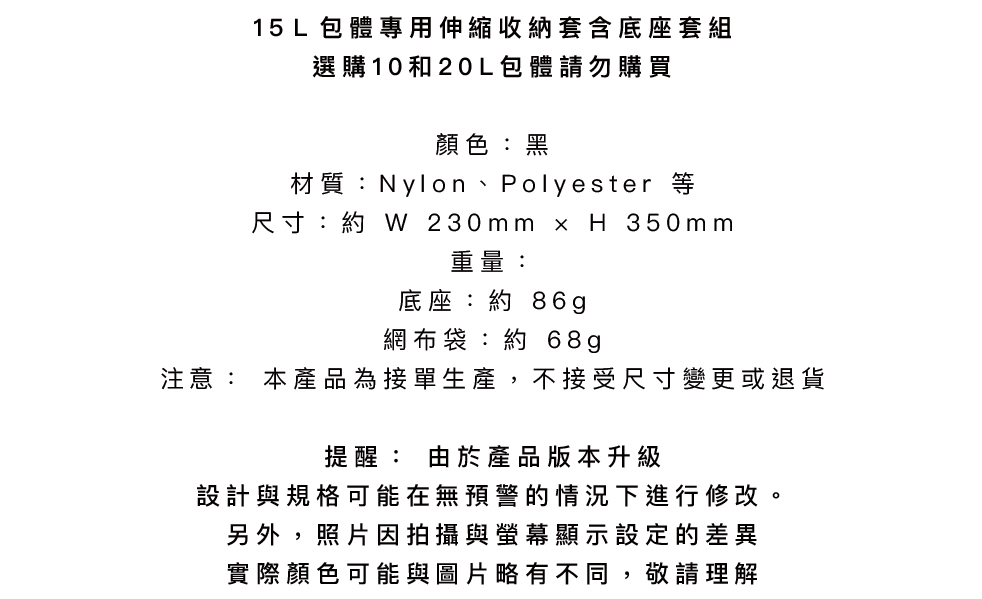 15L包體專用伸縮收納套含底座套組
選購10和20L包體請勿購買

顏色：黑
材質：Nylon、Polyester 等
尺寸：約 W 230mm × H 350mm
重量：
底座：約 86g
網布袋：約 68g
注意： 本產品為接單生產，不接受尺寸變更或退貨

提醒： 由於產品版本升級
設計與規格可能在無預警的情況下進行修改。
另外，照片因拍攝與螢幕顯示設定的差異
實際顏色可能與圖片略有不同，敬請理解